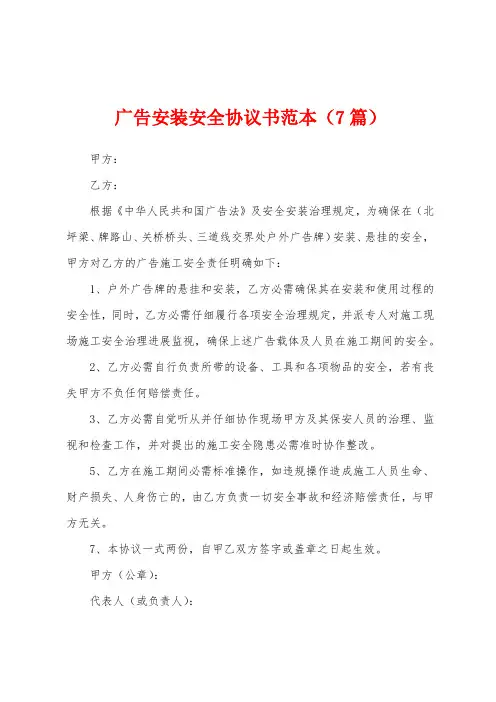 广告安装安全协议书范本（7篇）

甲方：

乙方：

根据《中华人民共和国广告法》及安全安装治理规定，为确保在（北坪梁、牌路山、关桥桥头、三道线交界处户外广告牌）安装、悬挂的安全，甲方对乙方的广告施工安全责任明确如下：

1、户外广告牌的悬挂和安装，乙方必需确保其在安装和使用过程的安全性，同时，乙方必需仔细履行各项安全治理规定，并派专人对施工现场施工安全治理进展监视，确保上述广告载体及人员在施工期间的安全。

2、乙方必需自行负责所带的设备、工具和各项物品的安全，若有丧失甲方不负任何赔偿责任。

3、乙方必需自觉听从并仔细协作现场甲方及其保安人员的治理、监视和检查工作，并对提出的施工安全隐患必需准时协作整改。

5、乙方在施工期间必需标准操作，如违规操作造成施工人员生命、财产损失、人身伤亡的，由乙方负责一切安全事故和经济赔偿责任，与甲方无关。

7、本协议一式两份，自甲乙双方签字或盖章之日起生效。

甲方（公章）：

代表人（或负责人）：